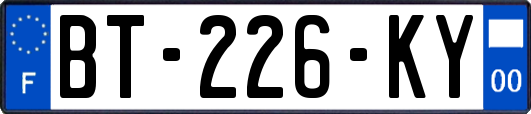 F
BT-226-KY
00